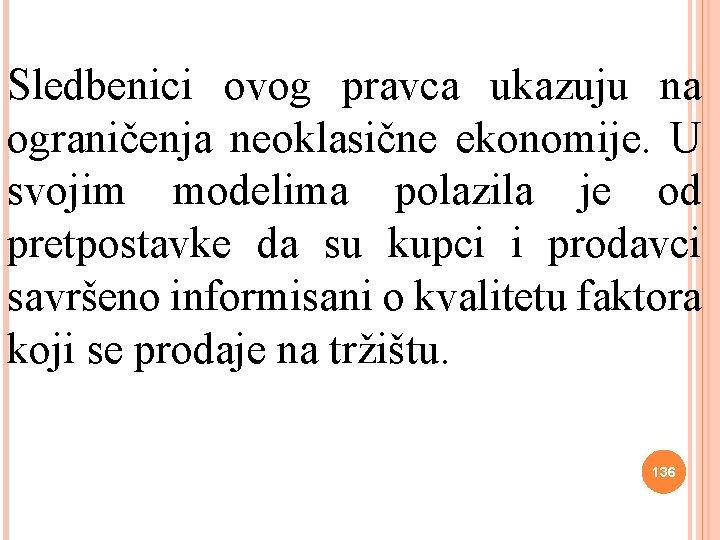 Sledbenici ovog pravca ukazuju na ograničenja neoklasične ekonomije. U svojim modelima polazila je od pretpostavke da su kupci i prodavci savršeno informisani o kvalitetu faktora koji se prodaje na tržištu.

136